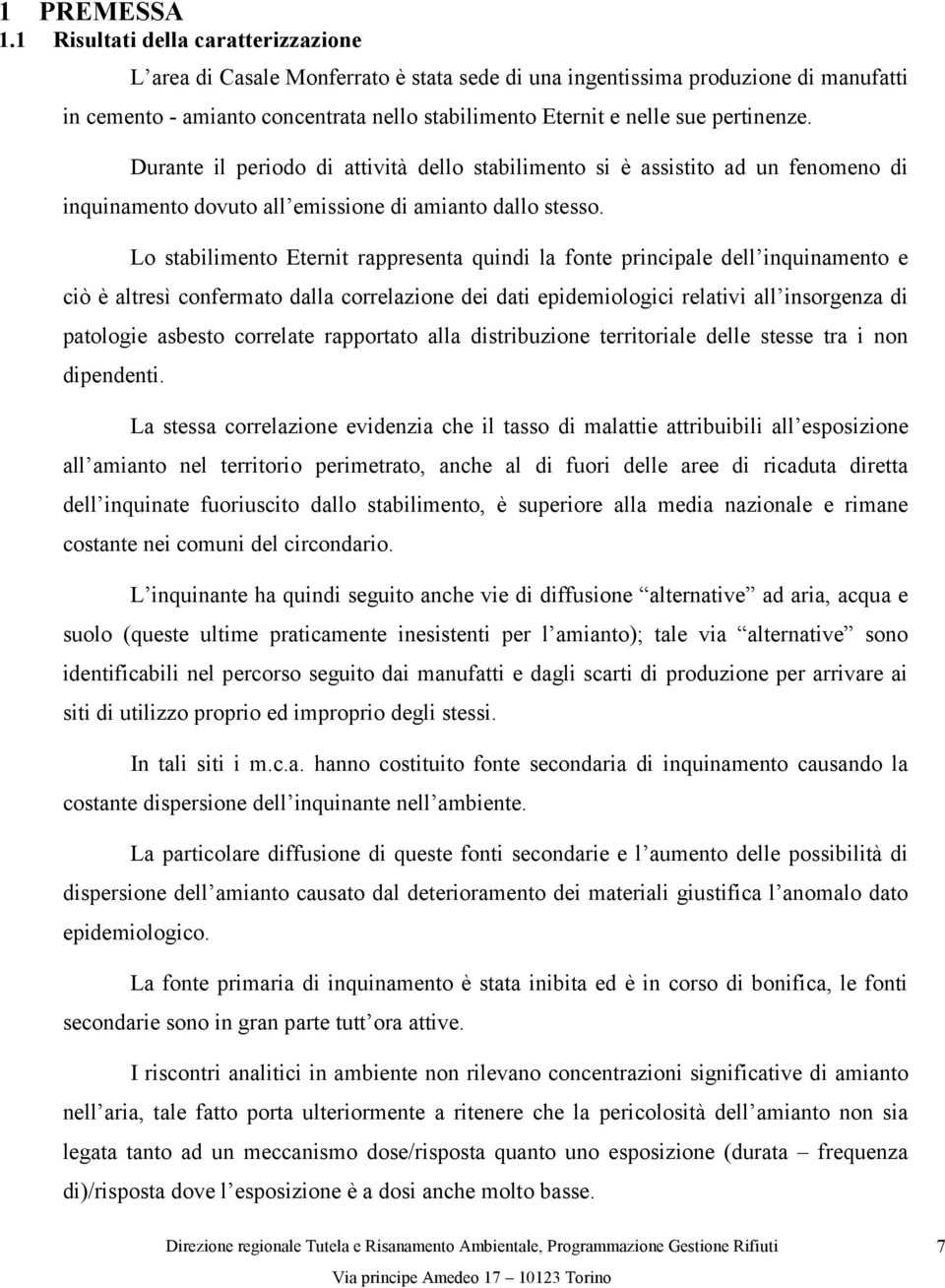 1 PREMESSA
1.1 Risultati della caratterizzazione

L'area di Casale Monferrato è stata sede di una ingentissima produzione di manufatti in cemento - amianto concentrata nello stabilimento Eternit e nelle sue pertinenze.

Durante il periodo di attività dello stabilimento si è assistito ad un fenomeno di inquinamento dovuto all'emissione di amianto dallo stesso.

Lo stabilimento Eternit rappresenta quindi la fonte principale dell'inquinamento e ciò è altresì confermato dalla correlazione dei dati epidemiologici relativi all'insorgenza di patologie asbesto correlate rapportato alla distribuzione territoriale delle stesse tra i non dipendenti.

La stessa correlazione evidenzia che il tasso di malattie attribuibili all'esposizione all'amianto nel territorio perimetrato, anche al di fuori delle aree di ricaduta diretta dell'inquinate fuoriuscito dallo stabilimento, è superiore alla media nazionale e rimane costante nei comuni del circondario.

L'inquinante ha quindi seguito anche vie di diffusione "alternative" ad aria, acqua e suolo (queste ultime praticamente inesistenti per l'amianto); tale via "alternative" sono identificabili nel percorso seguito dai manufatti e dagli scarti di produzione per arrivare ai siti di utilizzo proprio ed improprio degli stessi.

In tali siti i m.c.a. hanno costituito fonte secondaria di inquinamento causando la costante dispersione dell'inquinante nell'ambiente.

La particolare diffusione di queste fonti secondarie e l'aumento delle possibilità di dispersione dell'amianto causato dal deterioramento dei materiali giustifica l'anomalo dato epidemiologico.

La fonte primaria di inquinamento è stata inibita ed è in corso di bonifica, le fonti secondarie sono in gran parte tutt'ora attive.

I riscontri analitici in ambiente non rilevano concentrazioni significative di amianto nell'aria, tale fatto porta ulteriormente a ritenere che la pericolosità dell'amianto non sia legata tanto ad un meccanismo dose/risposta quanto uno esposizione (durata – frequenza di)/risposta dove l'esposizione è a dosi anche molto basse.

Direzione regionale Tutela e Risanamento Ambientale, Programmazione Gestione Rifiuti 7
Via principe Amedeo 17 – 10123 Torino